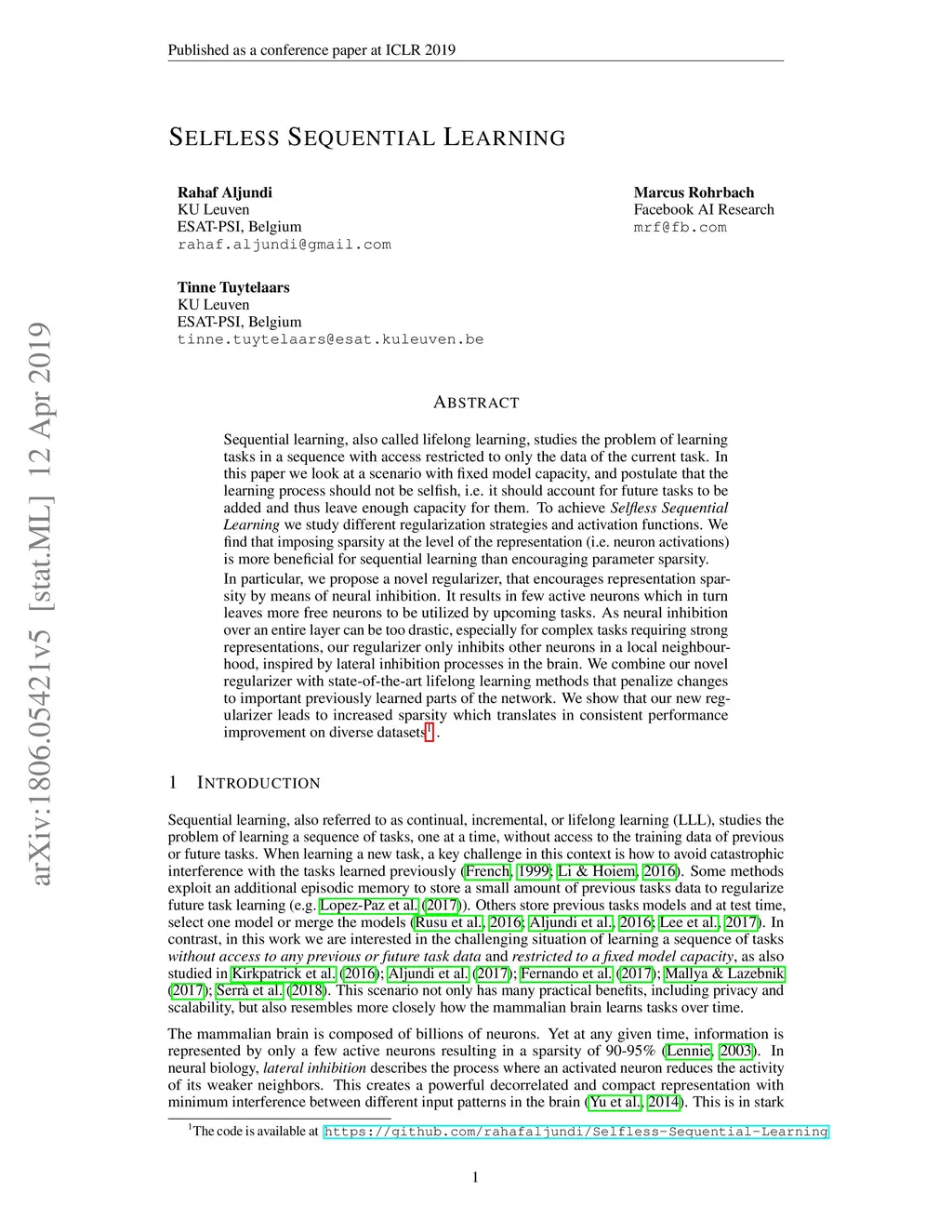 Published as a conference paper at ICLR 2019

SELFLESS SEQUENTIAL LEARNING

Rahaf Aljundi
KU Leuven
ESAT-PSI, Belgium
rahaf.aljundi@gmail.com

Marcus Rohrbach
Facebook AI Research
mrf@fb.com

Tinne Tuytelaars
KU Leuven
ESAT-PSI, Belgium
tinne.tuytelaars@esat.kuleuven.be

arXiv:1806.05421v5 [stat.ML] 12 Apr 2019

ABSTRACT

Sequential learning, also called lifelong learning, studies the problem of learning tasks in a sequence with access restricted to only the data of the current task. In this paper we look at a scenario with fixed model capacity, and postulate that the learning process should not be selfish, i.e. it should account for future tasks to be added and thus leave enough capacity for them. To achieve Selfless Sequential Learning we study different regularization strategies and activation functions. We find that imposing sparsity at the level of the representation (i.e. neuron activations) is more beneficial for sequential learning than encouraging parameter sparsity.

In particular, we propose a novel regularizer, that encourages representation sparsity by means of neural inhibition. It results in few active neurons which in turn leaves more free neurons to be utilized by upcoming tasks. As neural inhibition over an entire layer can be too drastic, especially for complex tasks requiring strong representations, our regularizer only inhibits other neurons in a local neighbourhood, inspired by lateral inhibition processes in the brain. We combine our novel regularizer with state-of-the-art lifelong learning methods that penalize changes to important previously learned parts of the network. We show that our new regularizer leads to increased sparsity which translates in consistent performance improvement on diverse datasets$^1$.

1 INTRODUCTION

Sequential learning, also referred to as continual, incremental, or lifelong learning (LLL), studies the problem of learning a sequence of tasks, one at a time, without access to the training data of previous or future tasks. When learning a new task, a key challenge in this context is how to avoid catastrophic interference with the tasks learned previously (French, 1999; Li & Hoiem, 2016). Some methods exploit an additional episodic memory to store a small amount of previous tasks data to regularize future task learning (e.g. Lopez-Paz et al. (2017)). Others store previous tasks models and at test time, select one model or merge the models (Rusu et al., 2016; Aljundi et al., 2016; Lee et al., 2017). In contrast, in this work we are interested in the challenging situation of learning a sequence of tasks without access to any previous or future task data and restricted to a fixed model capacity, as also studied in Kirkpatrick et al. (2016); Aljundi et al. (2017); Fernando et al. (2017); Mallya & Lazebnik (2017); Serrà et al. (2018). This scenario not only has many practical benefits, including privacy and scalability, but also resembles more closely how the mammalian brain learns tasks over time.

The mammalian brain is composed of billions of neurons. Yet at any given time, information is represented by only a few active neurons resulting in a sparsity of 90-95% (Lennie, 2003). In neural biology, lateral inhibition describes the process where an activated neuron reduces the activity of its weaker neighbors. This creates a powerful decorrelated and compact representation with minimum interference between different input patterns in the brain (Yu et al., 2014). This is in stark

$^1$The code is available at https://github.com/rahafaljundi/Selfless-Sequential-Learning

1